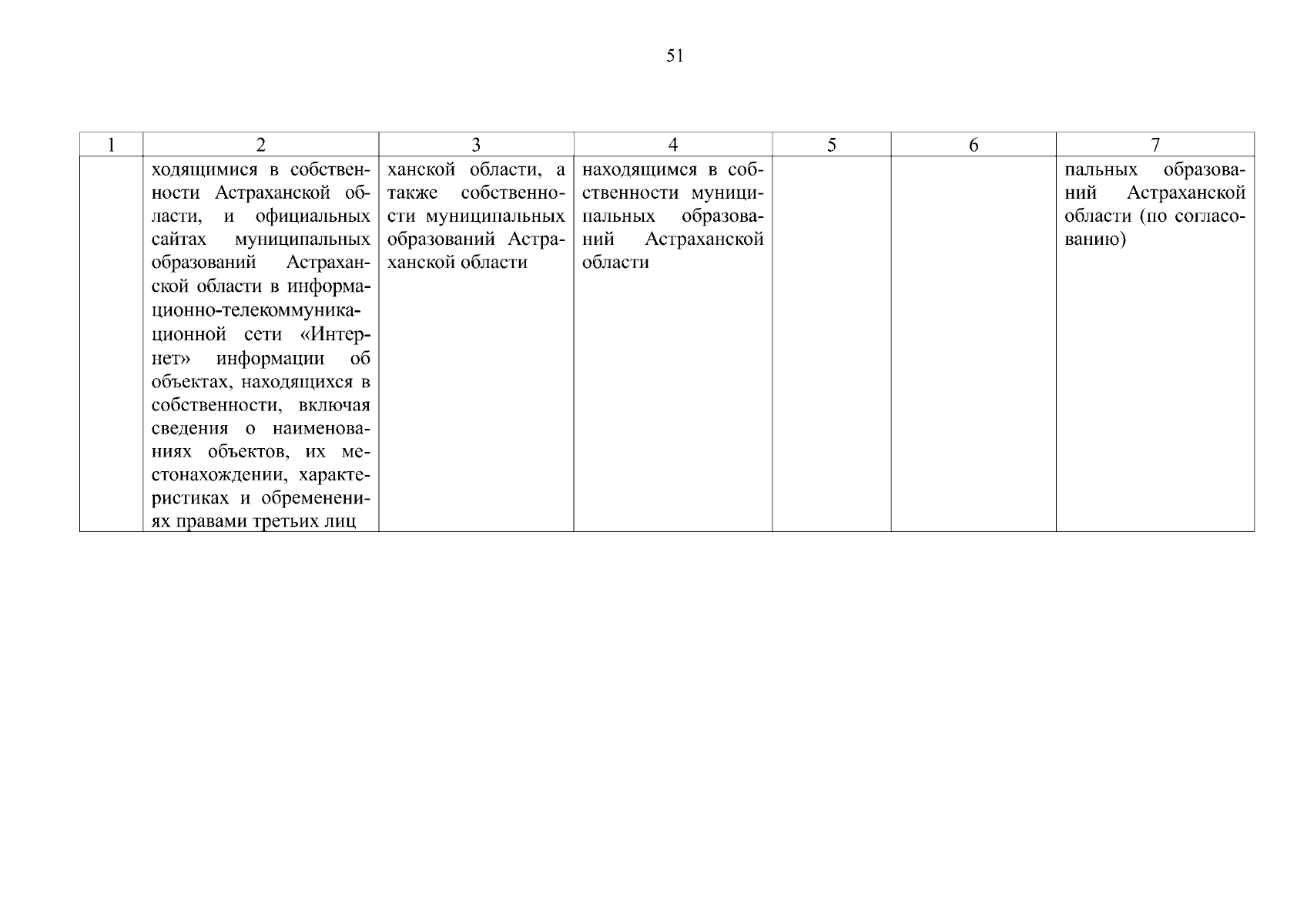 51

| 1 | 2 | 3 | 4 | 5 | 6 | 7 |
|---|---|---|---|---|---|---|
|  | ходящимися в собственности Астраханской области, и официальных сайтах муниципальных образований Астраханской области в информационно-телекоммуникационной сети «Интернет» информации об объектах, находящихся в собственности, включая сведения о наименованиях объектов, их местонахождении, характеристиках и обременениях правами третьих лиц | ханской области, а также собственности муниципальных образований Астраханской области | находящимся в собственности муниципальных образований Астраханской области |  |  | пальных образований Астраханской области (по согласованию) |